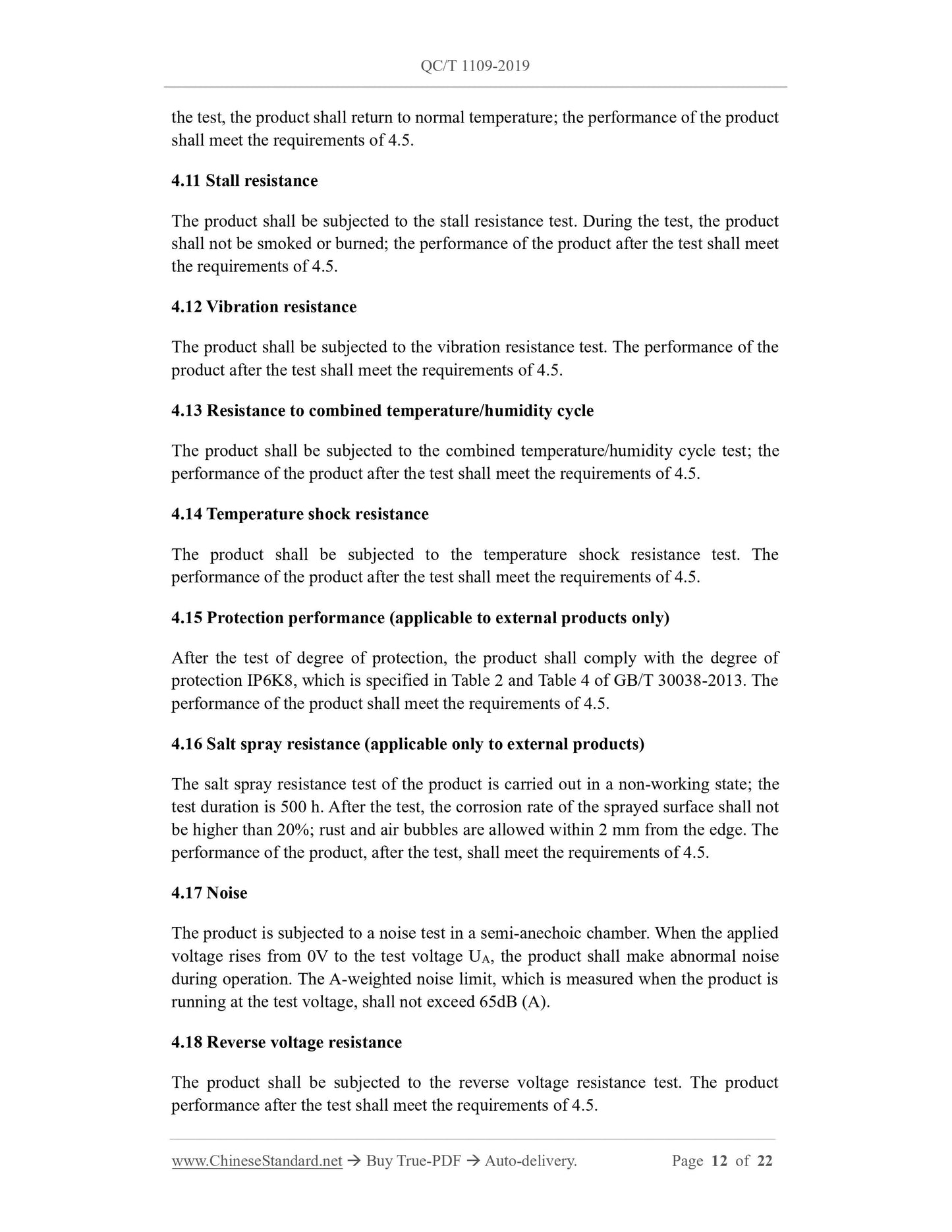 QC/T 1109-2019

the test, the product shall return to normal temperature; the performance of the product shall meet the requirements of 4.5.

4.11 Stall resistance

The product shall be subjected to the stall resistance test. During the test, the product shall not be smoked or burned; the performance of the product after the test shall meet the requirements of 4.5.

4.12 Vibration resistance

The product shall be subjected to the vibration resistance test. The performance of the product after the test shall meet the requirements of 4.5.

4.13 Resistance to combined temperature/humidity cycle

The product shall be subjected to the combined temperature/humidity cycle test; the performance of the product after the test shall meet the requirements of 4.5.

4.14 Temperature shock resistance

The product shall be subjected to the temperature shock resistance test. The performance of the product after the test shall meet the requirements of 4.5.

4.15 Protection performance (applicable to external products only)

After the test of degree of protection, the product shall comply with the degree of protection IP6K8, which is specified in Table 2 and Table 4 of GB/T 30038-2013. The performance of the product shall meet the requirements of 4.5.

4.16 Salt spray resistance (applicable only to external products)

The salt spray resistance test of the product is carried out in a non-working state; the test duration is 500 h. After the test, the corrosion rate of the sprayed surface shall not be higher than 20%; rust and air bubbles are allowed within 2 mm from the edge. The performance of the product, after the test, shall meet the requirements of 4.5.

4.17 Noise

The product is subjected to a noise test in a semi-anechoic chamber. When the applied voltage rises from 0V to the test voltage $U_A$, the product shall make abnormal noise during operation. The A-weighted noise limit, which is measured when the product is running at the test voltage, shall not exceed 65dB (A).

4.18 Reverse voltage resistance

The product shall be subjected to the reverse voltage resistance test. The product performance after the test shall meet the requirements of 4.5.

www.ChineseStandard.net → Buy True-PDF → Auto-delivery. Page 12 of 22